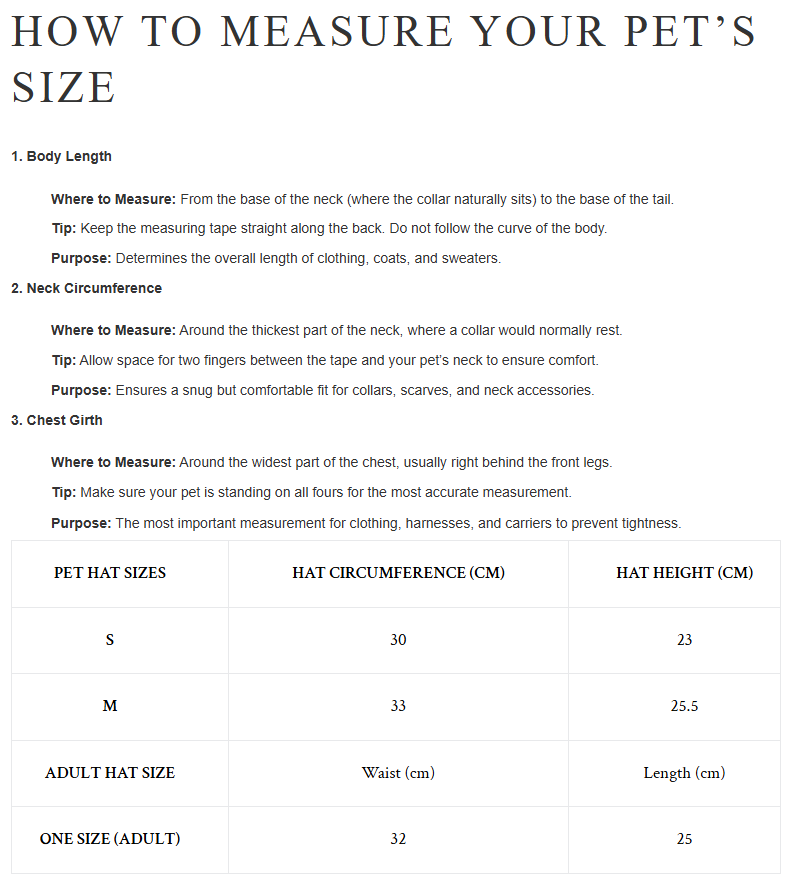 HOW TO MEASURE YOUR PET'S SIZE

1. Body Length

Where to Measure: From the base of the neck (where the collar naturally sits) to the base of the tail.

Tip: Keep the measuring tape straight along the back. Do not follow the curve of the body.

Purpose: Determines the overall length of clothing, coats, and sweaters.

2. Neck Circumference

Where to Measure: Around the thickest part of the neck, where a collar would normally rest.

Tip: Allow space for two fingers between the tape and your pet's neck to ensure comfort.

Purpose: Ensures a snug but comfortable fit for collars, scarves, and neck accessories.

3. Chest Girth

Where to Measure: Around the widest part of the chest, usually right behind the front legs.

Tip: Make sure your pet is standing on all fours for the most accurate measurement.

Purpose: The most important measurement for clothing, harnesses, and carriers to prevent tightness.

| PET HAT SIZES | HAT CIRCUMFERENCE (CM) | HAT HEIGHT (CM) |
|---|---|---|
| S | 30 | 23 |
| M | 33 | 25.5 |
| ADULT HAT SIZE | Waist (cm) | Length (cm) |
| ONE SIZE (ADULT) | 32 | 25 |